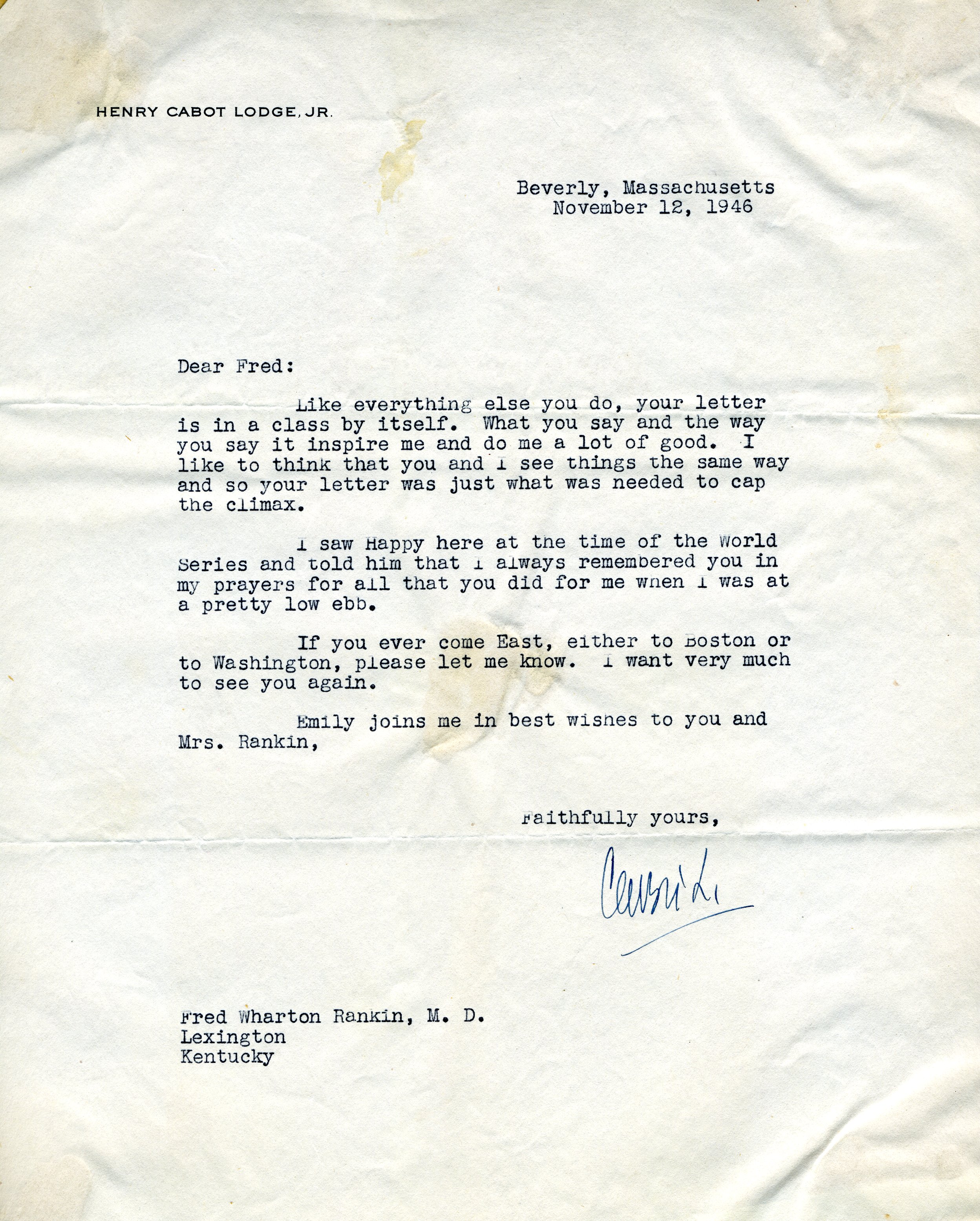 HENRY CABOT LODGE, JR.

Beverly, Massachusetts
November 12, 1946

Dear Fred:

Like everything else you do, your letter is in a class by itself. What you say and the way you say it inspire me and do me a lot of good. I like to think that you and I see things the same way and so your letter was just what was needed to cap the climax.

I saw Happy here at the time of the World Series and told him that I always remembered you in my prayers for all that you did for me when I was at a pretty low ebb.

If you ever come East, either to Boston or to Washington, please let me know. I want very much to see you again.

Emily joins me in best wishes to you and Mrs. Rankin,

Faithfully yours,

Cabot L.

Fred Wharton Rankin, M. D.
Lexington
Kentucky